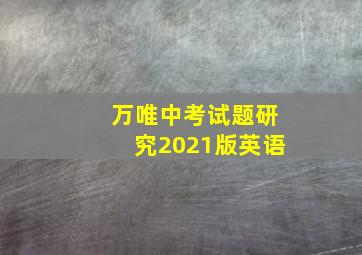 万唯中考试题研究2021版英语